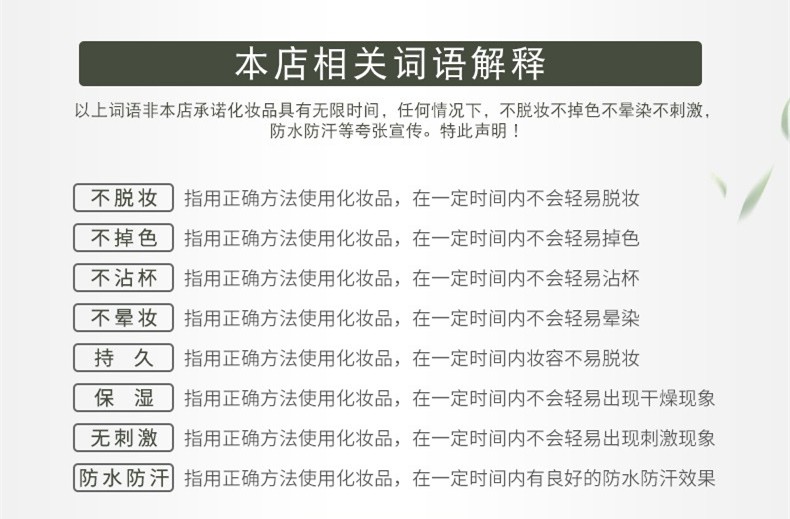 本店相关词语解释

以上词语非本店承诺化妆品具有无限时间，任何情况下，不脱妆不掉色不晕染不刺激，防水防汗等夸张宣传。特此声明！

不脱妆 指用正确方法使用化妆品，在一定时间内不会轻易脱妆

不掉色 指用正确方法使用化妆品，在一定时间内不会轻易掉色

不沾杯 指用正确方法使用化妆品，在一定时间内不会轻易沾杯

不晕妆 指用正确方法使用化妆品，在一定时间内不会轻易晕染

持 久 指用正确方法使用化妆品，在一定时间内妆容不易脱妆

保 湿 指用正确方法使用化妆品，在一定时间内不会轻易出现干燥现象

无刺激 指用正确方法使用化妆品，在一定时间内不会轻易出现刺激现象

防水防汗 指用正确方法使用化妆品，在一定时间内有良好的防水防汗效果